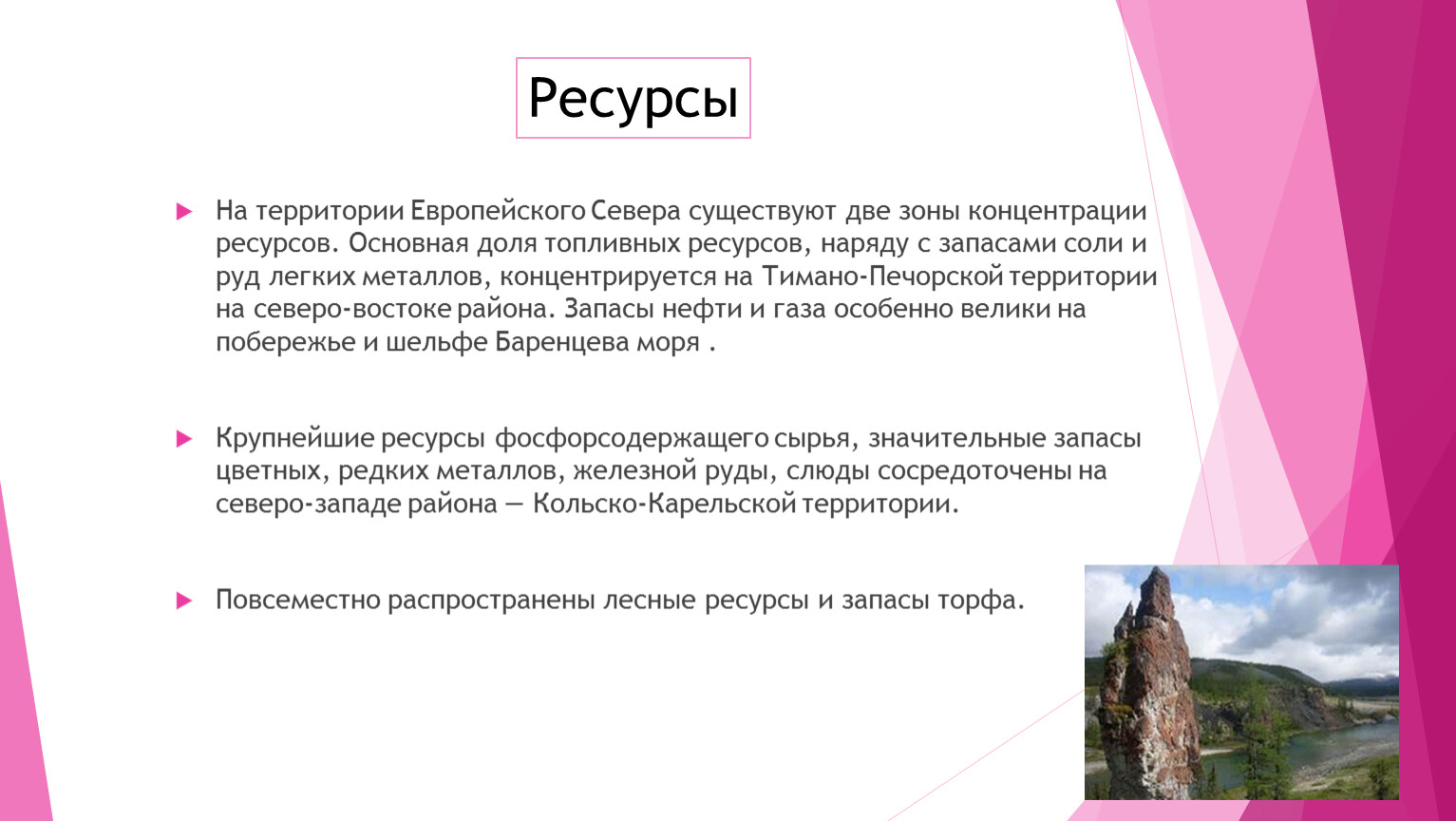 Ресурсы

На территории Европейского Севера существуют две зоны концентрации ресурсов. Основная доля топливных ресурсов, наряду с запасами соли и руд легких металлов, концентрируется на Тимано-Печорской территории на северо-востоке района. Запасы нефти и газа особенно велики на побережье и шельфе Баренцева моря .

Крупнейшие ресурсы фосфорсодержащего сырья, значительные запасы цветных, редких металлов, железной руды, слюды сосредоточены на северо-западе района — Кольско-Карельской территории.

Повсеместно распространены лесные ресурсы и запасы торфа.